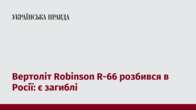 УКРАЇНСЬКА ПРАВДА

Вертоліт Robinson R-66 розбився в Росії: є загиблі